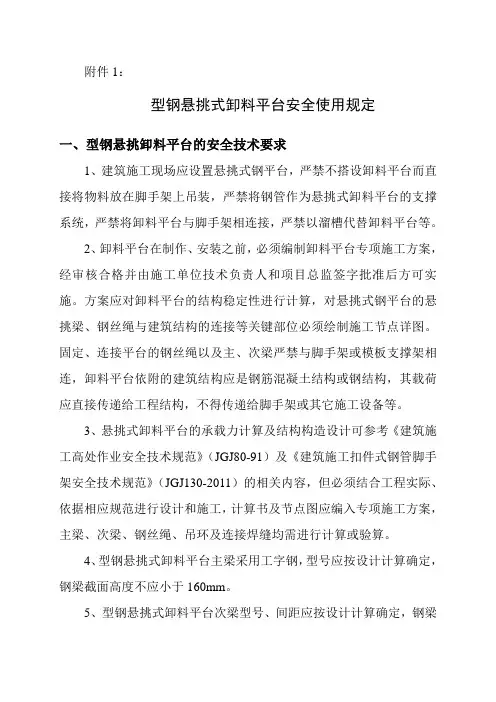 附件 1：

型钢悬挑式卸料平台安全使用规定

一、型钢悬挑卸料平台的安全技术要求

1、建筑施工现场应设置悬挑式钢平台，严禁不搭设卸料平台而直接将物料放在脚手架上吊装，严禁将钢管作为悬挑式卸料平台的支撑系统，严禁将卸料平台与脚手架相连接，严禁以溜槽代替卸料平台等。

2、卸料平台在制作、安装之前，必须编制卸料平台专项施工方案，经审核合格并由施工单位技术负责人和项目总监签字批准后方可实施。方案应对卸料平台的结构稳定性进行计算，对悬挑式钢平台的悬挑梁、钢丝绳与建筑结构的连接等关键部位必须绘制施工节点详图。固定、连接平台的钢丝绳以及主、次梁严禁与脚手架或模板支撑架相连，卸料平台依附的建筑结构应是钢筋混凝土结构或钢结构，其载荷应直接传递给工程结构，不得传递给脚手架或其它施工设备等。

3、悬挑式卸料平台的承载力计算及结构构造设计可参考《建筑施工高处作业安全技术规范》（JGJ80-91）及《建筑施工扣件式钢管脚手架安全技术规范》（JGJ130-2011）的相关内容，但必须结合工程实际、依据相应规范进行设计和施工，计算书及节点图应编入专项施工方案，主梁、次梁、钢丝绳、吊环及连接焊缝均需进行计算或验算。

4、型钢悬挑式卸料平台主梁采用工字钢，型号应按设计计算确定，钢梁截面高度不应小于 160mm。

5、型钢悬挑式卸料平台次梁型号、间距应按设计计算确定，钢梁